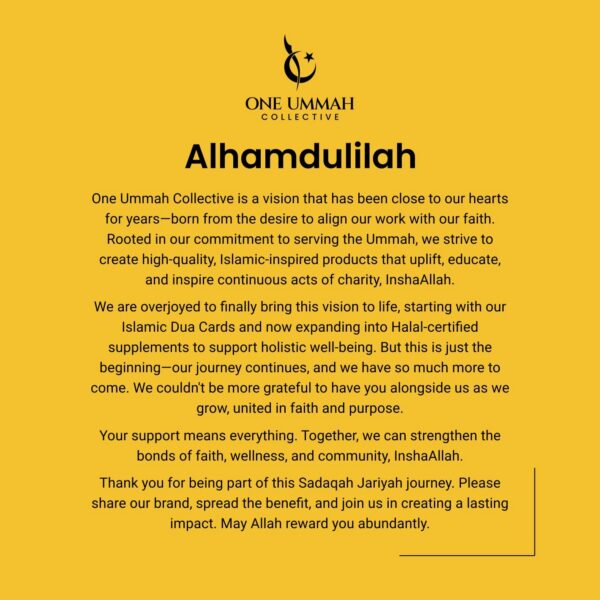 ONE UMMAH
COLLECTIVE

Alhamdulilah

One Ummah Collective is a vision that has been close to our hearts for years—born from the desire to align our work with our faith. Rooted in our commitment to serving the Ummah, we strive to create high-quality, Islamic-inspired products that uplift, educate, and inspire continuous acts of charity, InshaAllah.

We are overjoyed to finally bring this vision to life, starting with our Islamic Dua Cards and now expanding into Halal-certified supplements to support holistic well-being. But this is just the beginning—our journey continues, and we have so much more to come. We couldn't be more grateful to have you alongside us as we grow, united in faith and purpose.

Your support means everything. Together, we can strengthen the bonds of faith, wellness, and community, InshaAllah.

Thank you for being part of this Sadaqah Jariyah journey. Please share our brand, spread the benefit, and join us in creating a lasting impact. May Allah reward you abundantly.